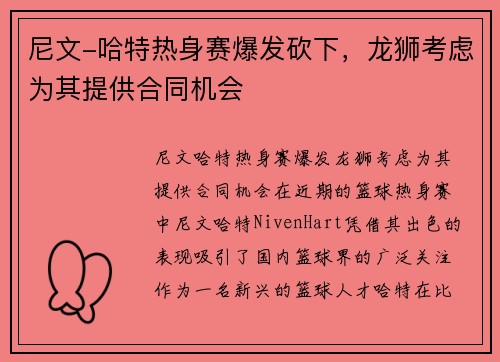 尼文-哈特热身赛爆发砍下，龙狮考虑为其提供合同机会

尼文哈特热身赛爆发龙狮考虑为其提供合同机会在近期的篮球热身赛中尼文哈特NivenHart凭借其出色的表现吸引了国内篮球界的广泛关注作为一名新兴的篮球人才哈特在比